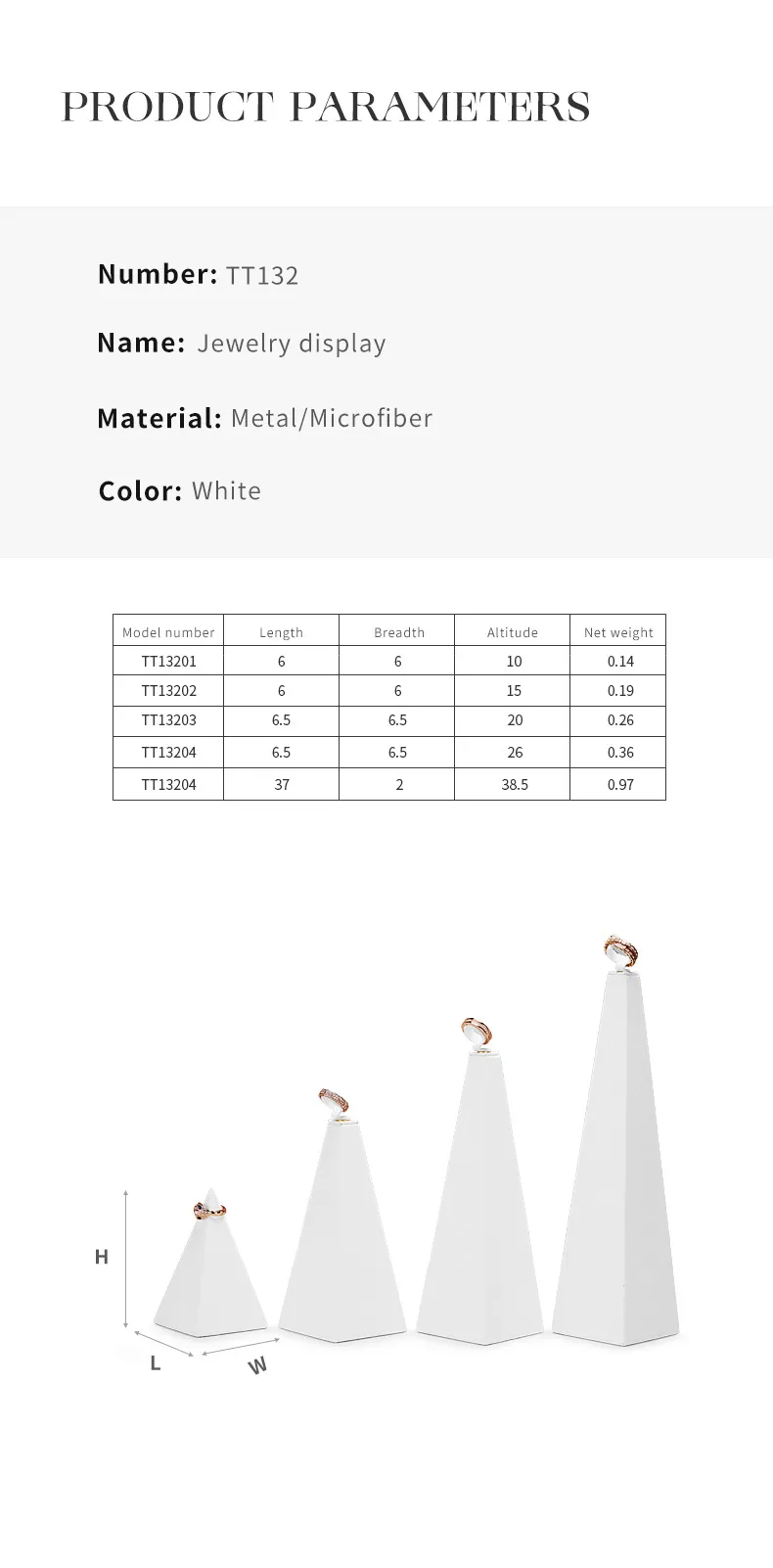 PRODUCT PARAMETERS

Number: TT132

Name: Jewelry display

Material: Metal/Microfiber

Color: White

| Model number | Length | Breadth | Altitude | Net weight |
|---|---|---|---|---|
| TT13201 | 6 | 6 | 10 | 0.14 |
| TT13202 | 6 | 6 | 15 | 0.19 |
| TT13203 | 6.5 | 6.5 | 20 | 0.26 |
| TT13204 | 6.5 | 6.5 | 26 | 0.36 |
| TT13204 | 37 | 2 | 38.5 | 0.97 |

H

L

W